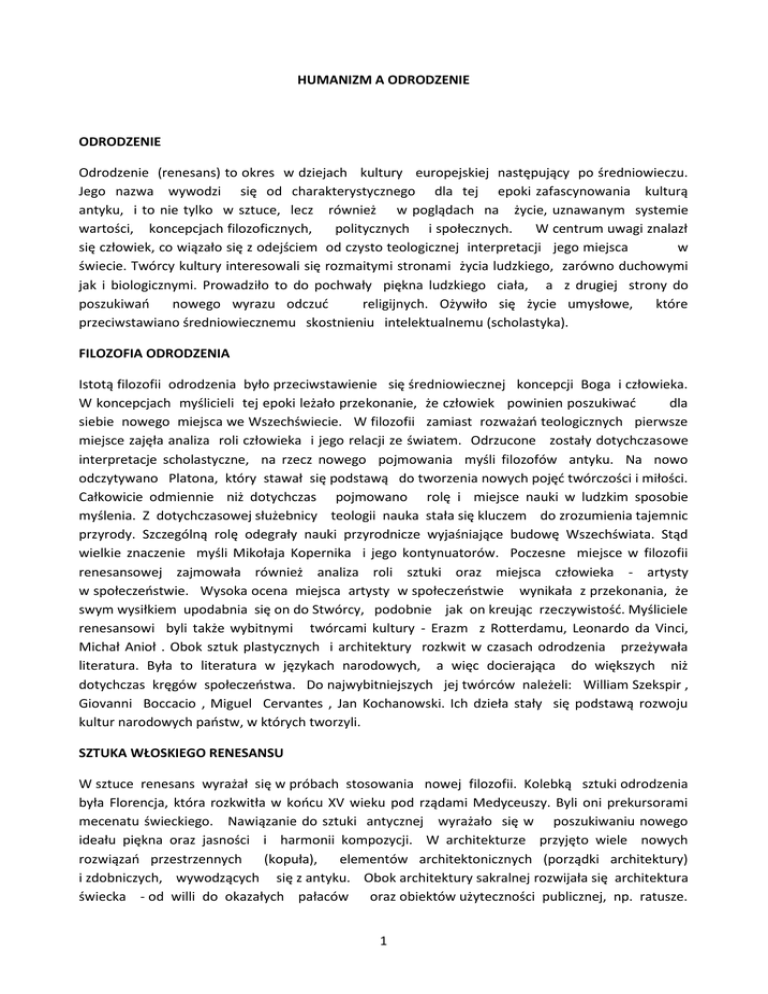 HUMANIZM A ODRODZENIE

ODRODZENIE

Odrodzenie (renesans) to okres w dziejach kultury europejskiej następujący po średniowieczu. Jego nazwa wywodzi się od charakterystycznego dla tej epoki zafascynowania kulturą antyku, i to nie tylko w sztuce, lecz również w poglądach na życie, uznawanym systemie wartości, koncepcjach filozoficznych, politycznych i społecznych. W centrum uwagi znalazł się człowiek, co wiązało się z odejściem od czysto teologicznej interpretacji jego miejsca w świecie. Twórcy kultury interesowali się rozmaitymi stronami życia ludzkiego, zarówno duchowymi jak i biologicznymi. Prowadziło to do pochwały piękna ludzkiego ciała, a z drugiej strony do poszukiwań nowego wyrazu odczuć religijnych. Ożywiło się życie umysłowe, które przeciwstawiano średniowiecznemu skostnieniu intelektualnemu (scholastyka).

FILOZOFIA ODRODZENIA

Istotą filozofii odrodzenia było przeciwstawienie się średniowiecznej koncepcji Boga i człowieka. W koncepcjach myślicieli tej epoki leżało przekonanie, że człowiek powinien poszukiwać dla siebie nowego miejsca we Wszechświecie. W filozofii zamiast rozważań teologicznych pierwsze miejsce zajęła analiza roli człowieka i jego relacji ze światem. Odrzucone zostały dotychczasowe interpretacje scholastyczne, na rzecz nowego pojmowania myśli filozofów antyku. Na nowo odczytywano Platona, który stawał się podstawą do tworzenia nowych pojęć twórczości i miłości. Całkowicie odmiennie niż dotychczas pojmowano rolę i miejsce nauki w ludzkim sposobie myślenia. Z dotychczasowej służebnicy teologii nauka stała się kluczem do zrozumienia tajemnic przyrody. Szczególną rolę odegrały nauki przyrodnicze wyjaśniające budowę Wszechświata. Stąd wielkie znaczenie myśli Mikołaja Kopernika i jego kontynuatorów. Poczesne miejsce w filozofii renesansowej zajmowała również analiza roli sztuki oraz miejsca człowieka - artysty w społeczeństwie. Wysoka ocena miejsca artysty w społeczeństwie wynikała z przekonania, że swym wysiłkiem upodabnia się on do Stwórcy, podobnie jak on kreując rzeczywistość. Myśliciele renesansowi byli także wybitnymi twórcami kultury - Erazm z Rotterdamu, Leonardo da Vinci, Michał Anioł . Obok sztuk plastycznych i architektury rozkwit w czasach odrodzenia przeżywała literatura. Była to literatura w językach narodowych, a więc docierająca do większych niż dotychczas kręgów społeczeństwa. Do najwybitniejszych jej twórców należeli: William Szekspir , Giovanni Boccacio , Miguel Cervantes , Jan Kochanowski. Ich dzieła stały się podstawą rozwoju kultur narodowych państw, w których tworzyli.

SZTUKA WŁOSKIEGO RENESANSU

W sztuce renesans wyrażał się w próbach stosowania nowej filozofii. Kolebką sztuki odrodzenia była Florencja, która rozkwitła w końcu XV wieku pod rządami Medyceuszy. Byli oni prekursorami mecenatu świeckiego. Nawiązanie do sztuki antycznej wyrażało się w poszukiwaniu nowego ideału piękna oraz jasności i harmonii kompozycji. W architekturze przyjęto wiele nowych rozwiązań przestrzennych (kopuła), elementów architektonicznych (porządki architektury) i zdobniczych, wywodzących się z antyku. Obok architektury sakralnej rozwijała się architektura świecka - od willi do okazałych pałaców oraz obiektów użyteczności publicznej, np. ratusze.

1